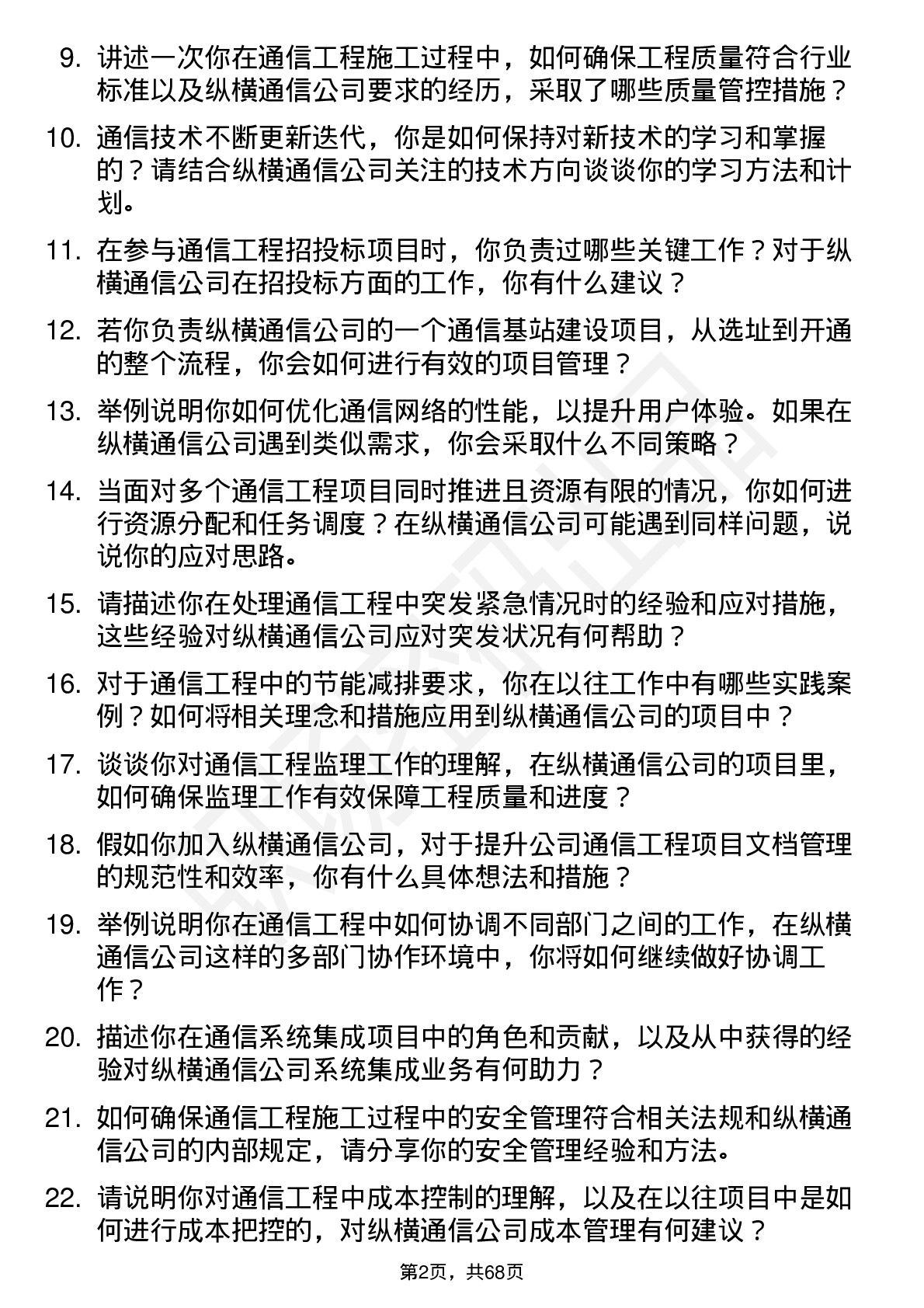 9. 讲述一次你在通信工程施工过程中，如何确保工程质量符合行业标准以及纵横通信公司要求的经历，采取了哪些质量管控措施？

10. 通信技术不断更新迭代，你是如何保持对新技术的学习和掌握的？请结合纵横通信公司关注的技术方向谈谈你的学习方法和计划。

11. 在参与通信工程招投标项目时，你负责过哪些关键工作？对于纵横通信公司在招投标方面的工作，你有什么建议？

12. 若你负责纵横通信公司的一个通信基站建设项目，从选址到开通的整个流程，你会如何进行有效的项目管理？

13. 举例说明你如何优化通信网络的性能，以提升用户体验。如果在纵横通信公司遇到类似需求，你会采取什么不同策略？

14. 当面对多个通信工程项目同时推进且资源有限的情况，你如何进行资源分配和任务调度？在纵横通信公司可能遇到同样问题，说说你的应对思路。

15. 请描述你在处理通信工程中突发紧急情况时的经验和应对措施，这些经验对纵横通信公司应对突发状况有何帮助？

16. 对于通信工程中的节能减排要求，你在以往工作中有哪些实践案例？如何将相关理念和措施应用到纵横通信公司的项目中？

17. 谈谈你对通信工程监理工作的理解，在纵横通信公司的项目里，如何确保监理工作有效保障工程质量和进度？

18. 假如你加入纵横通信公司，对于提升公司通信工程项目文档管理的规范性和效率，你有什么具体想法和措施？

19. 举例说明你在通信工程中如何协调不同部门之间的工作，在纵横通信公司这样的多部门协作环境中，你将如何继续做好协调工作？

20. 描述你在通信系统集成项目中的角色和贡献，以及从中获得的经验对纵横通信公司系统集成业务有何助力？

21. 如何确保通信工程施工过程中的安全管理符合相关法规和纵横通信公司的内部规定，请分享你的安全管理经验和方法。

22. 请说明你对通信工程中成本控制的理解，以及在以往项目中是如何进行成本把控的，对纵横通信公司成本管理有何建议？

第2页，共68页